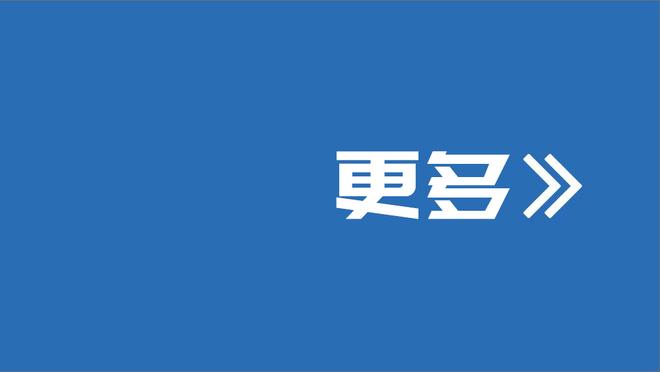 更多》